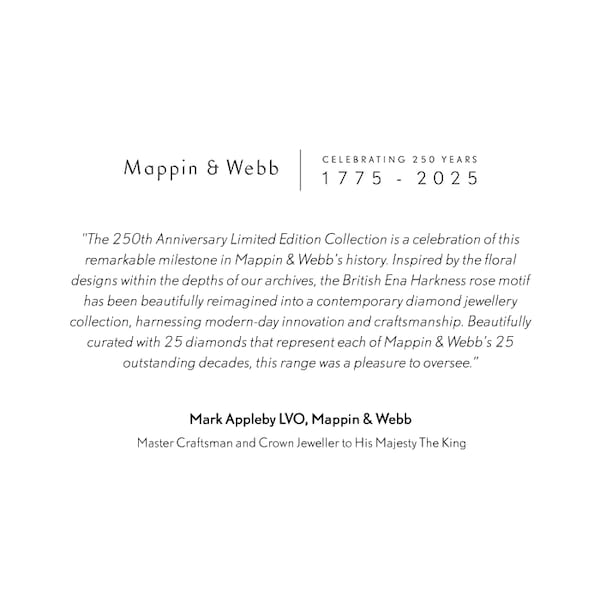 Mappin & Webb

CELEBRATING 250 YEARS
1775 - 2025

"The 250th Anniversary Limited Edition Collection is a celebration of this remarkable milestone in Mappin & Webb's history. Inspired by the floral designs within the depths of our archives, the British Ena Harkness rose motif has been beautifully reimagined into a contemporary diamond jewellery collection, harnessing modern-day innovation and craftsmanship. Beautifully curated with 25 diamonds that represent each of Mappin & Webb's 25 outstanding decades, this range was a pleasure to oversee."

Mark Appleby LVO, Mappin & Webb
Master Craftsman and Crown Jeweller to His Majesty The King